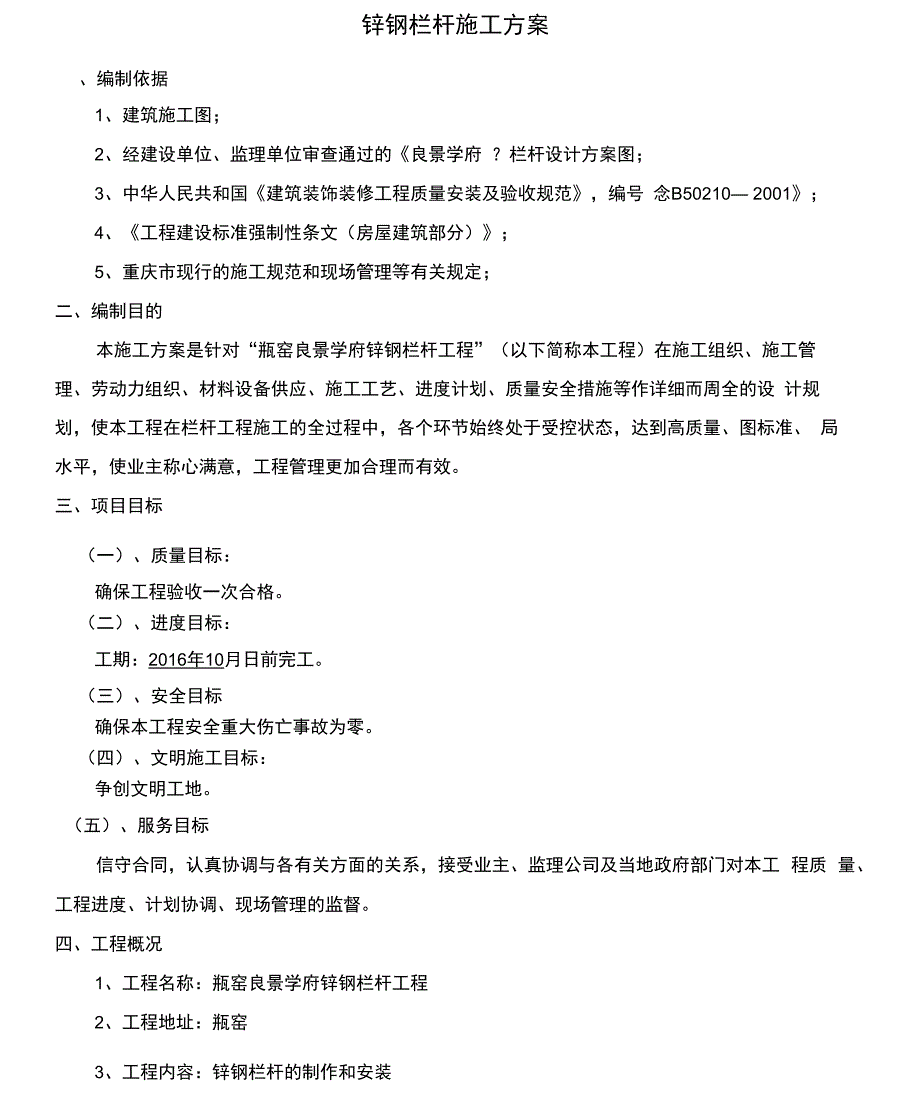 锌钢栏杆施工方案

、编制依据

1、建筑施工图；

2、经建设单位、监理单位审查通过的《良景学府 ？栏杆设计方案图；

3、中华人民共和国《建筑装饰装修工程质量安装及验收规范》，编号 念B50210— 2001》；

4、《工程建设标准强制性条文（房屋建筑部分）》；

5、重庆市现行的施工规范和现场管理等有关规定；

二、编制目的

本施工方案是针对“瓶窑良景学府锌钢栏杆工程”（以下简称本工程）在施工组织、施工管理、劳动力组织、材料设备供应、施工工艺、进度计划、质量安全措施等作详细而周全的设 计规划，使本工程在栏杆工程施工的全过程中，各个环节始终处于受控状态，达到高质量、图标准、 局水平，使业主称心满意，工程管理更加合理而有效。

三、项目目标

（一）、质量目标：

确保工程验收一次合格。

（二）、进度目标：

工期：2016年10月日前完工。

（三）、安全目标

确保本工程安全重大伤亡事故为零。

（四）、文明施工目标：

争创文明工地。

（五）、服务目标

信守合同，认真协调与各有关方面的关系，接受业主、监理公司及当地政府部门对本工 程质 量、工程进度、计划协调、现场管理的监督。

四、工程概况

1、工程名称：瓶窑良景学府锌钢栏杆工程

2、工程地址：瓶窑

3、工程内容：锌钢栏杆的制作和安装